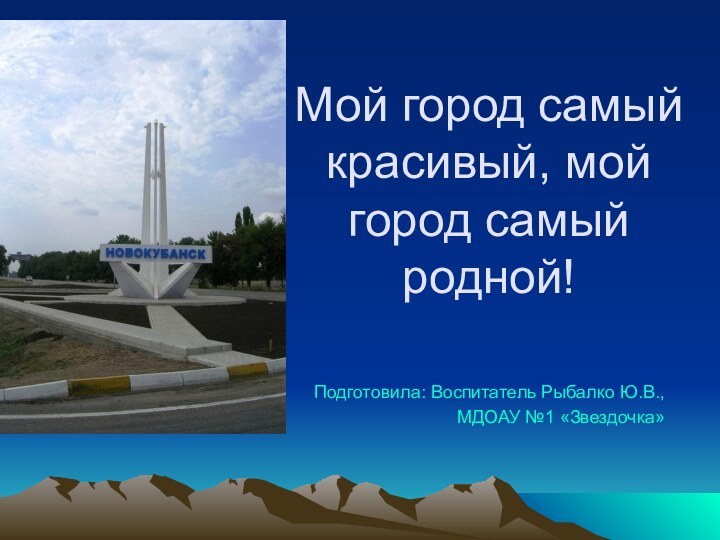 НОВОКУБАНСК

Мой город самый красивый, мой город самый родной!

Подготовила: Воспитатель Рыбалко Ю.В., МДОАУ №1 «Звездочка»